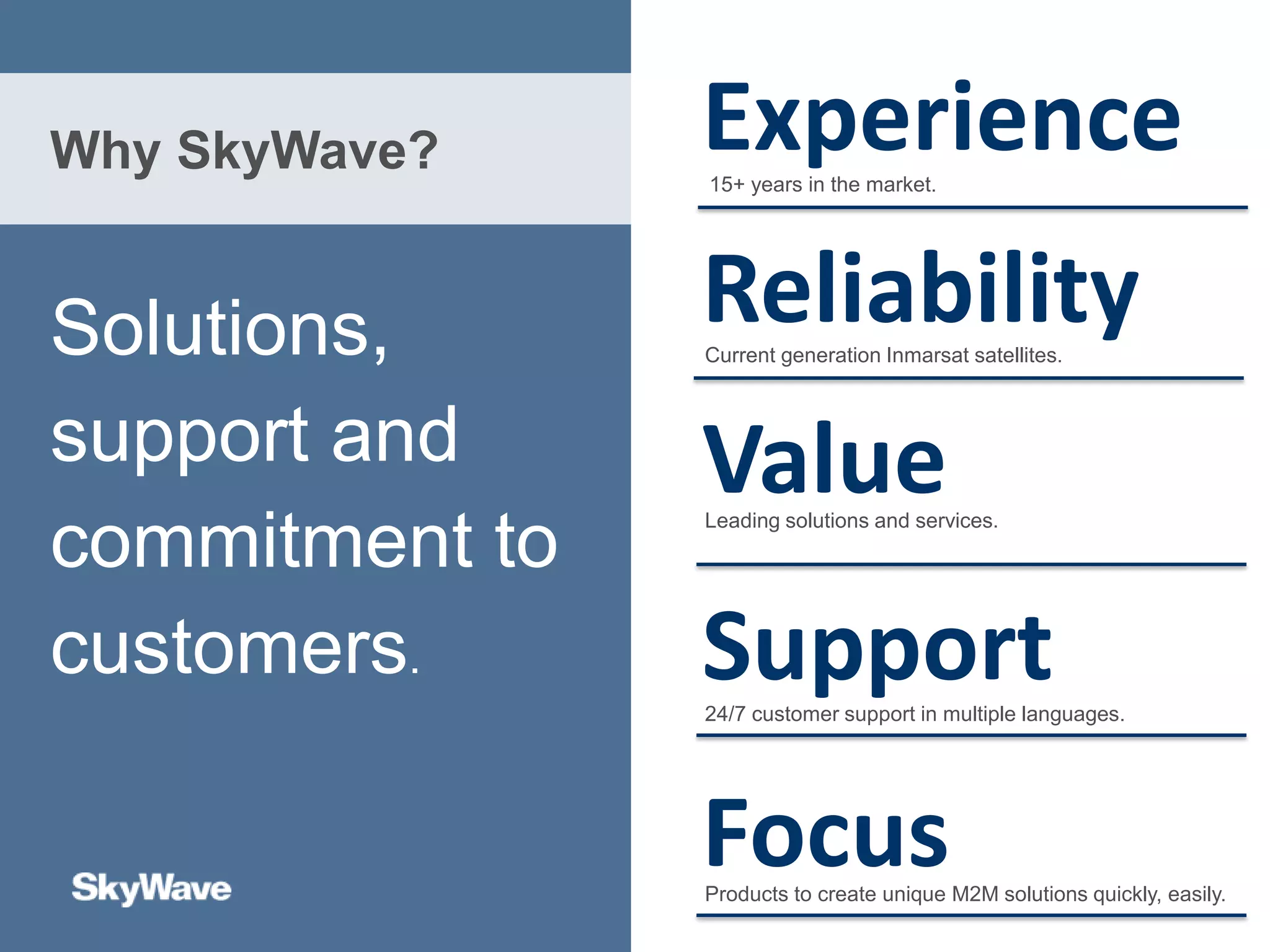 Why SkyWave?

Solutions, support and commitment to customers.

SkyWave

Experience
15+ years in the market.

Reliability
Current generation Inmarsat satellites.

Value
Leading solutions and services.

Support
24/7 customer support in multiple languages.

Focus
Products to create unique M2M solutions quickly, easily.